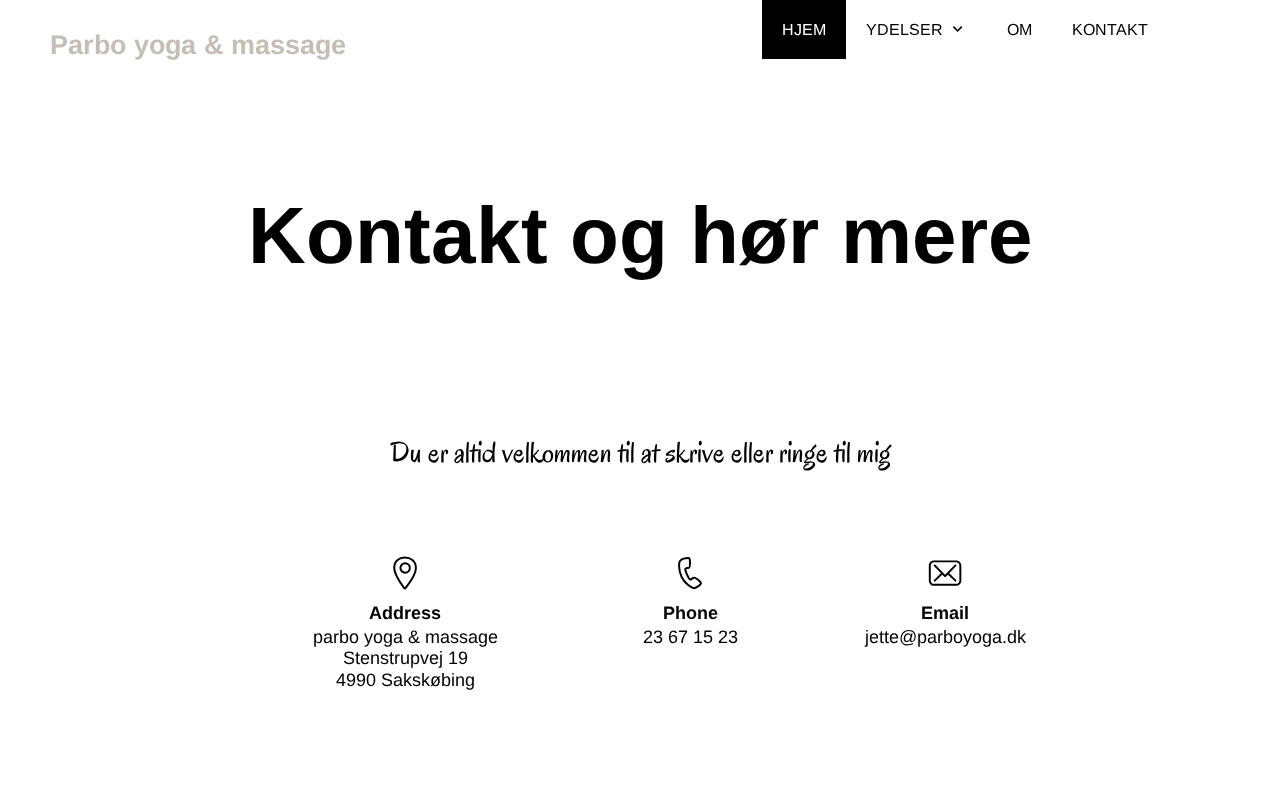 Parbo yoga & massage

HJEM YDELSER OM KONTAKT

Kontakt og hør mere

Du er altid velkommen til at skrive eller ringe til mig

Address
parbo yoga & massage
Stenstrupvej 19
4990 Sakskøbing

Phone
23 67 15 23

Email
jette@parboyoga.dk